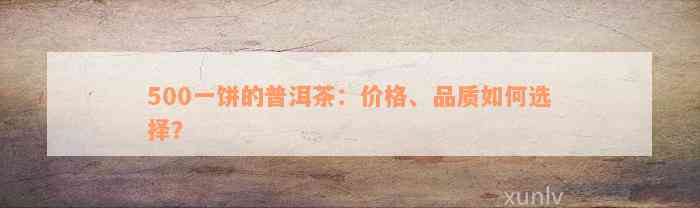 500一饼的普洱茶：价格、品质如何选择？

xunlv